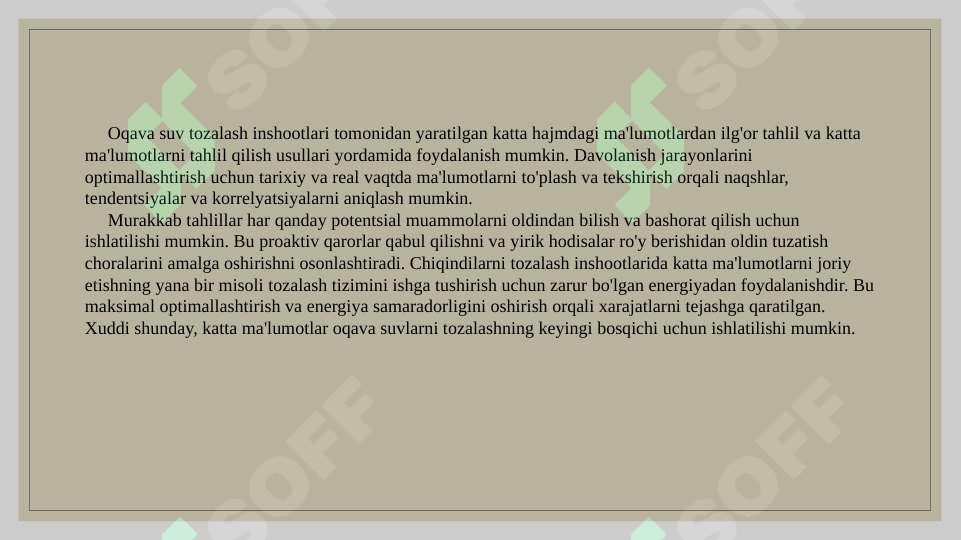 Oqava suv tozalash inshootlari tomonidan yaratilgan katta hajmdagi ma'lumotlardan ilg'or tahlil va katta ma'lumotlarni tahlil qilish usullari yordamida foydalanish mumkin. Davolanish jarayonlarini optimallashtirish uchun tarixiy va real vaqtda ma'lumotlarni to'plash va tekshirish orqali naqshlar, tendentsiyalar va korrelyatsiyalarni aniqlash mumkin.

Murakkab tahlillar har qanday potentsial muammolarni oldindan bilish va bashorat qilish uchun ishlatilishi mumkin. Bu proaktiv qarorlar qabul qilishni va yirik hodisalar ro'y berishidan oldin tuzatish choralarini amalga oshirishni osonlashtiradi. Chiqindilarni tozalash inshootlarida katta ma'lumotlarni joriy etishning yana bir misoli tozalash tizimini ishga tushirish uchun zarur bo'lgan energiyadan foydalanishdir. Bu maksimal optimallashtirish va energiya samaradorligini oshirish orqali xarajatlarni tejashga qaratilgan. Xuddi shunday, katta ma'lumotlar oqava suvlarni tozalashning keyingi bosqichi uchun ishlatilishi mumkin.

SOFF SOFF SOFF SOFF